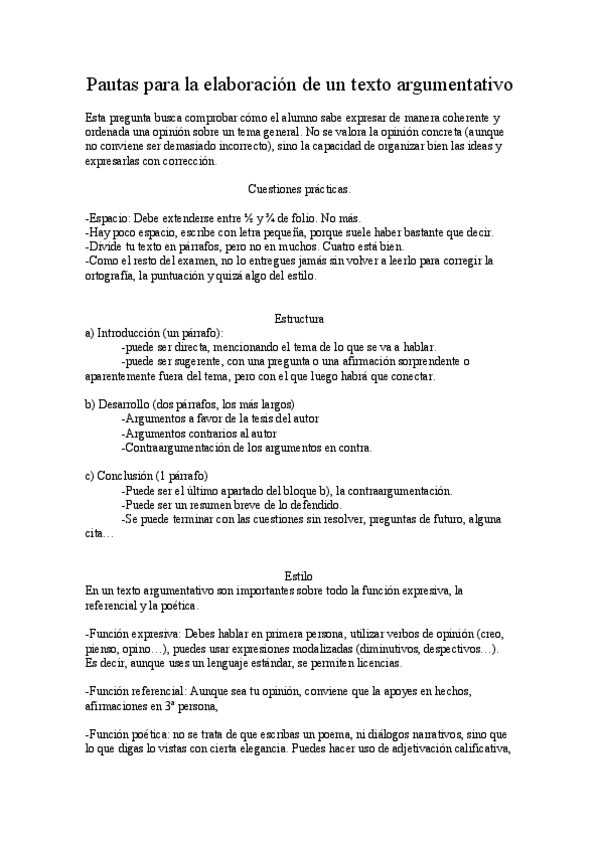 Pautas para la elaboración de un texto argumentativo

Esta pregunta busca comprobar cómo el alumno sabe expresar de manera coherente y ordenada una opinión sobre un tema general. No se valora la opinión concreta (aunque no conviene ser demasiado incorrecto), sino la capacidad de organizar bien las ideas y expresarlas con corrección.

Cuestiones prácticas.

-Espacio: Debe extenderse entre ½ y ¾ de folio. No más.
-Hay poco espacio, escribe con letra pequeña, porque suele haber bastante que decir.
-Divide tu texto en párrafos, pero no en muchos. Cuatro está bien.
-Como el resto del examen, no lo entregues jamás sin volver a leerlo para corregir la ortografía, la puntuación y quizá algo del estilo.

Estructura
a) Introducción (un párrafo):
-puede ser directa, mencionando el tema de lo que se va a hablar.
-puede ser sugerente, con una pregunta o una afirmación sorprendente o aparentemente fuera del tema, pero con el que luego habrá que conectar.

b) Desarrollo (dos párrafos, los más largos)
-Argumentos a favor de la tesis del autor
-Argumentos contrarios al autor
-Contraargumentación de los argumentos en contra.

c) Conclusión (1 párrafo)
-Puede ser el último apartado del bloque b), la contraargumentación.
-Puede ser un resumen breve de lo defendido.
-Se puede terminar con las cuestiones sin resolver, preguntas de futuro, alguna cita…

Estilo
En un texto argumentativo son importantes sobre todo la función expresiva, la referencial y la poética.

-Función expresiva: Debes hablar en primera persona, utilizar verbos de opinión (creo, pienso, opino…), puedes usar expresiones modalizadas (diminutivos, despectivos…). Es decir, aunque uses un lenguaje estándar, se permiten licencias.

-Función referencial: Aunque sea tu opinión, conviene que la apoyes en hechos, afirmaciones en 3ª persona,

-Función poética: no se trata de que escribas un poema, ni diálogos narrativos, sino que lo que digas lo vistas con cierta elegancia. Puedes hacer uso de adjetivación calificativa,